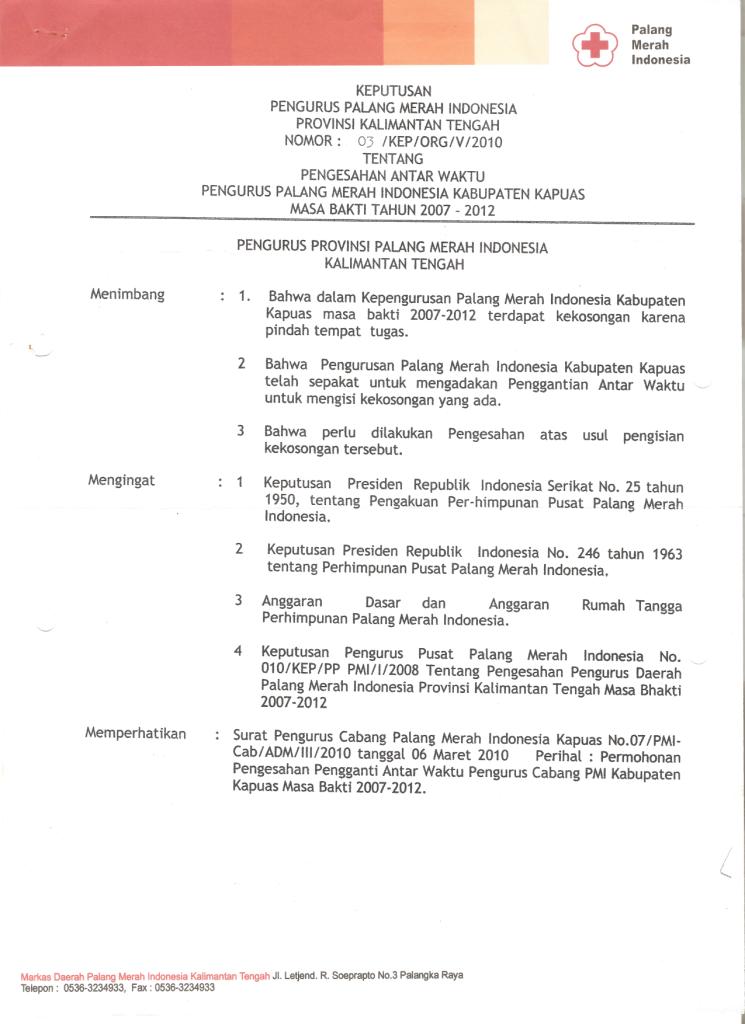 Palang Merah Indonesia

KEPUTUSAN
PENGURUS PALANG MERAH INDONESIA
PROVINSI KALIMANTAN TENGAH
NOMOR : 03 /KEP/ORG/V/2010
TENTANG
PENGESAHAN ANTAR WAKTU
PENGURUS PALANG MERAH INDONESIA KABUPATEN KAPUAS
MASA BAKTI TAHUN 2007 - 2012

PENGURUS PROVINSI PALANG MERAH INDONESIA
KALIMANTAN TENGAH

Menimbang : 1. Bahwa dalam Kepengurusan Palang Merah Indonesia Kabupaten Kapuas masa bakti 2007-2012 terdapat kekosongan karena pindah tempat tugas.

2 Bahwa Pengurusan Palang Merah Indonesia Kabupaten Kapuas telah sepakat untuk mengadakan Penggantian Antar Waktu untuk mengisi kekosongan yang ada.

3 Bahwa perlu dilakukan Pengesahan atas usul pengisian kekosongan tersebut.

Mengingat : 1 Keputusan Presiden Republik Indonesia Serikat No. 25 tahun 1950, tentang Pengakuan Per-himpunan Pusat Palang Merah Indonesia.

2 Keputusan Presiden Republik Indonesia No. 246 tahun 1963 tentang Perhimpunan Pusat Palang Merah Indonesia.

3 Anggaran Dasar dan Anggaran Rumah Tangga Perhimpunan Palang Merah Indonesia.

4 Keputusan Pengurus Pusat Palang Merah Indonesia No. 010/KEP/PP PMI/I/2008 Tentang Pengesahan Pengurus Daerah Palang Merah Indonesia Provinsi Kalimantan Tengah Masa Bhakti 2007-2012

Memperhatikan : Surat Pengurus Cabang Palang Merah Indonesia Kapuas No.07/PMI-Cab/ADM/III/2010 tanggal 06 Maret 2010 Perihal : Permohonan Pengesahan Pengganti Antar Waktu Pengurus Cabang PMI Kabupaten Kapuas Masa Bakti 2007-2012.

Markas Daerah Palang Merah Indonesia Kalimantan Tengah Jl. Letjend. R. Soeprapto No.3 Palangka Raya
Telepon : 0536-3234933, Fax : 0536-3234933